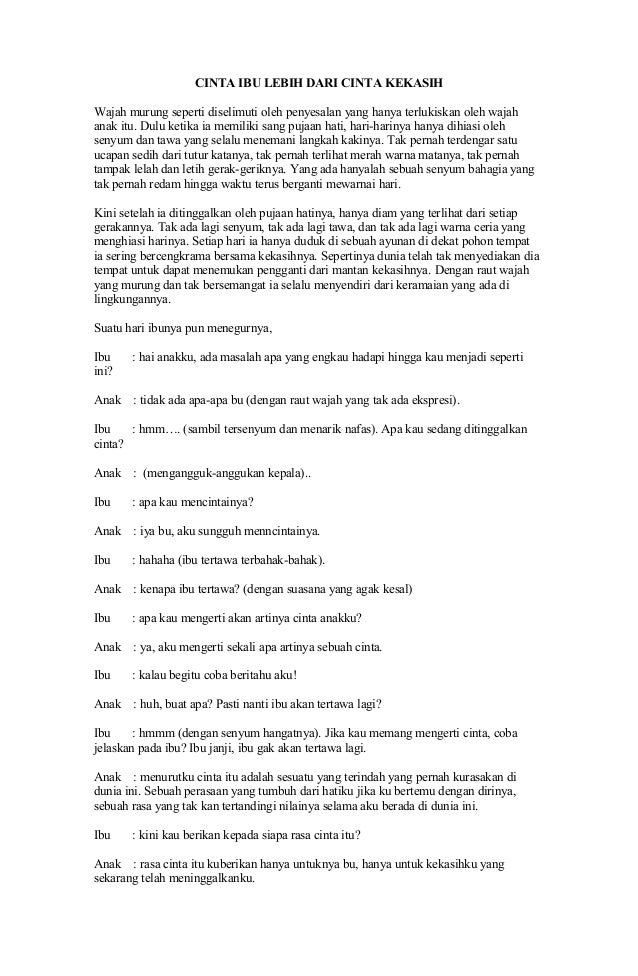 CINTA IBU LEBIH DARI CINTA KEKASIH

Wajah murung seperti diselimuti oleh penyesalan yang hanya terlukiskan oleh wajah anak itu. Dulu ketika ia memiliki sang pujaan hati, hari-harinya hanya dihiasi oleh senyum dan tawa yang selalu menemani langkah kakinya. Tak pernah terdengar satu ucapan sedih dari tutur katanya, tak pernah terlihat merah warna matanya, tak pernah tampak lelah dan letih gerak-geriknya. Yang ada hanyalah sebuah senyum bahagia yang tak pernah redam hingga waktu terus berganti mewarnai hari.

Kini setelah ia ditinggalkan oleh pujaan hatinya, hanya diam yang terlihat dari setiap gerakannya. Tak ada lagi senyum, tak ada lagi tawa, dan tak ada lagi warna ceria yang menghiasi harinya. Setiap hari ia hanya duduk di sebuah ayunan di dekat pohon tempat ia sering bercengkrama bersama kekasihnya. Sepertinya dunia telah tak menyediakan dia tempat untuk dapat menemukan pengganti dari mantan kekasihnya. Dengan raut wajah yang murung dan tak bersemangat ia selalu menyendiri dari keramaian yang ada di lingkungannya.

Suatu hari ibunya pun menegurnya,

Ibu : hai anakku, ada masalah apa yang engkau hadapi hingga kau menjadi seperti ini?

Anak : tidak ada apa-apa bu (dengan raut wajah yang tak ada ekspresi).

Ibu : hmm…. (sambil tersenyum dan menarik nafas). Apa kau sedang ditinggalkan cinta?

Anak : (mengangguk-anggukan kepala)..

Ibu : apa kau mencintainya?

Anak : iya bu, aku sungguh menncintainya.

Ibu : hahaha (ibu tertawa terbahak-bahak).

Anak : kenapa ibu tertawa? (dengan suasana yang agak kesal)

Ibu : apa kau mengerti akan artinya cinta anakku?

Anak : ya, aku mengerti sekali apa artinya sebuah cinta.

Ibu : kalau begitu coba beritahu aku!

Anak : huh, buat apa? Pasti nanti ibu akan tertawa lagi?

Ibu : hmmm (dengan senyum hangatnya). Jika kau memang mengerti cinta, coba jelaskan pada ibu? Ibu janji, ibu gak akan tertawa lagi.

Anak : menurutku cinta itu adalah sesuatu yang terindah yang pernah kurasakan di dunia ini. Sebuah perasaan yang tumbuh dari hatiku jika ku bertemu dengan dirinya, sebuah rasa yang tak kan tertandingi nilainya selama aku berada di dunia ini.

Ibu : kini kau berikan kepada siapa rasa cinta itu?

Anak : rasa cinta itu kuberikan hanya untuknya bu, hanya untuk kekasihku yang sekarang telah meninggalkanku.